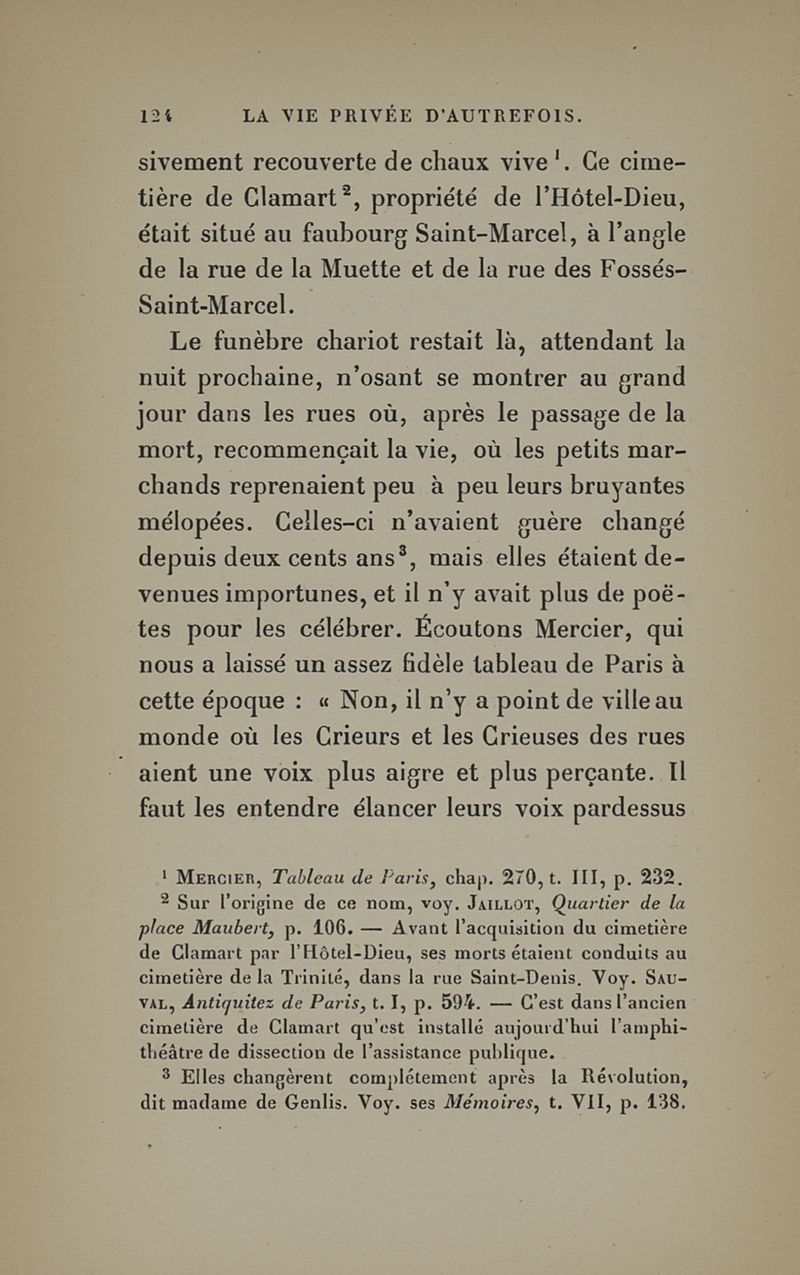 124 LA VIE PRIVÉE D'AUTREFOIS.

sivement recouverte de chaux vive $^1$. Ce cimetière de Clamart $^2$, propriété de l'Hôtel-Dieu, était situé au faubourg Saint-Marcel, à l'angle de la rue de la Muette et de la rue des Fossés-Saint-Marcel.

Le funèbre chariot restait là, attendant la nuit prochaine, n'osant se montrer au grand jour dans les rues où, après le passage de la mort, recommençait la vie, où les petits marchands reprenaient peu à peu leurs bruyantes mélopées. Celles-ci n'avaient guère changé depuis deux cents ans $^3$, mais elles étaient devenues importunes, et il n'y avait plus de poëtes pour les célébrer. Écoutons Mercier, qui nous a laissé un assez fidèle tableau de Paris à cette époque : « Non, il n'y a point de ville au monde où les Crieurs et les Crieuses des rues aient une voix plus aigre et plus perçante. Il faut les entendre élancer leurs voix pardessus

$^1$ Mercier, Tableau de Paris, chap. 270, t. III, p. 232.

$^2$ Sur l'origine de ce nom, voy. Jaillot, Quartier de la place Maubert, p. 106. — Avant l'acquisition du cimetière de Clamart par l'Hôtel-Dieu, ses morts étaient conduits au cimetière de la Trinité, dans la rue Saint-Denis. Voy. Sauval, Antiquitez de Paris, t. I, p. 594. — C'est dans l'ancien cimetière de Clamart qu'est installé aujourd'hui l'amphithéâtre de dissection de l'assistance publique.

$^3$ Elles changèrent complétement après la Révolution, dit madame de Genlis. Voy. ses Mémoires, t. VII, p. 138.